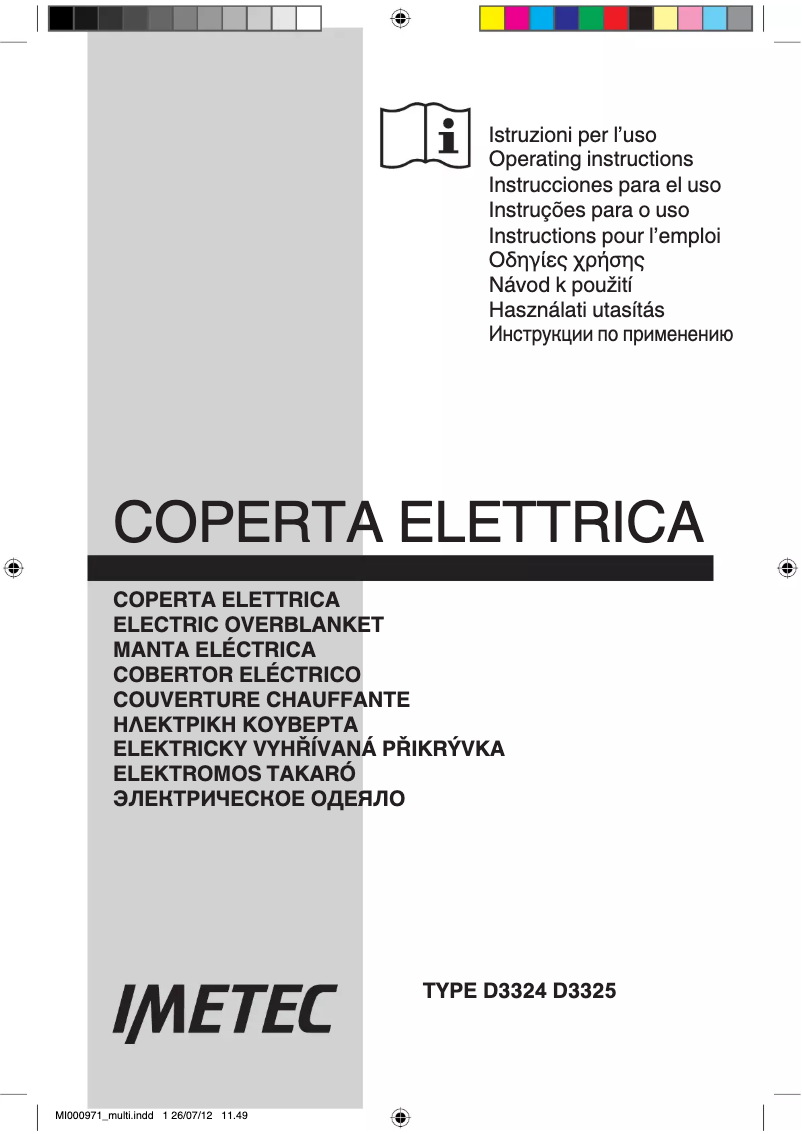 Istruzioni per l'uso
Operating instructions
Instrucciones para el uso
Instruções para o uso
Instructions pour l'emploi
Οδηγίες χρήσης
Návod k použití
Használati utasítás
Инструкции по применению

COPERTA ELETTRICA

COPERTA ELETTRICA
ELECTRIC OVERBLANKET
MANTA ELÉCTRICA
COBERTOR ELÉCTRICO
COUVERTURE CHAUFFANTE
ΗΛΕΚΤΡΙΚΗ ΚΟΥΒΕΡΤΑ
ELEKTRICKY VYHŘÍVANÁ PŘIKRÝVKA
ELEKTROMOS TAKARÓ
ЭЛЕКТРИЧЕСКОЕ ОДЕЯЛО

IMETEC

TYPE D3324 D3325

MI000971_multi.indd 1 26/07/12 11.49